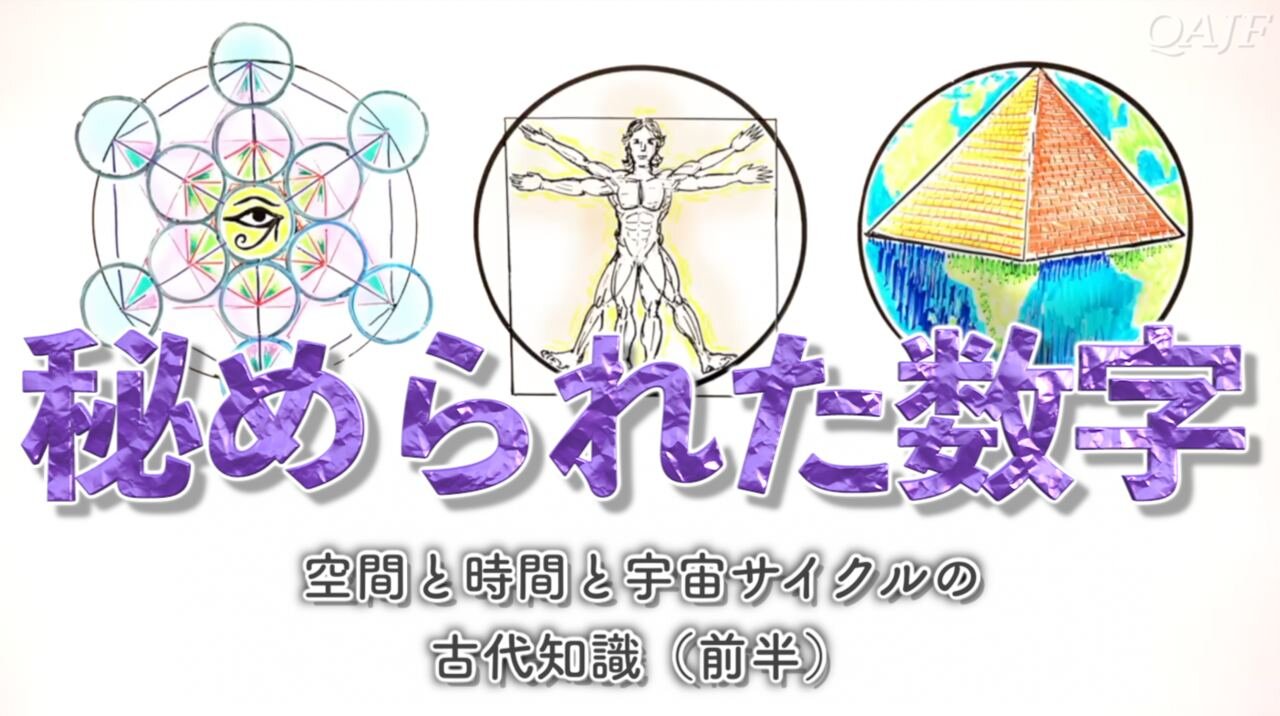 QAJF

秘められた数字

空間と時間と宇宙サイクルの
古代知識（前半）